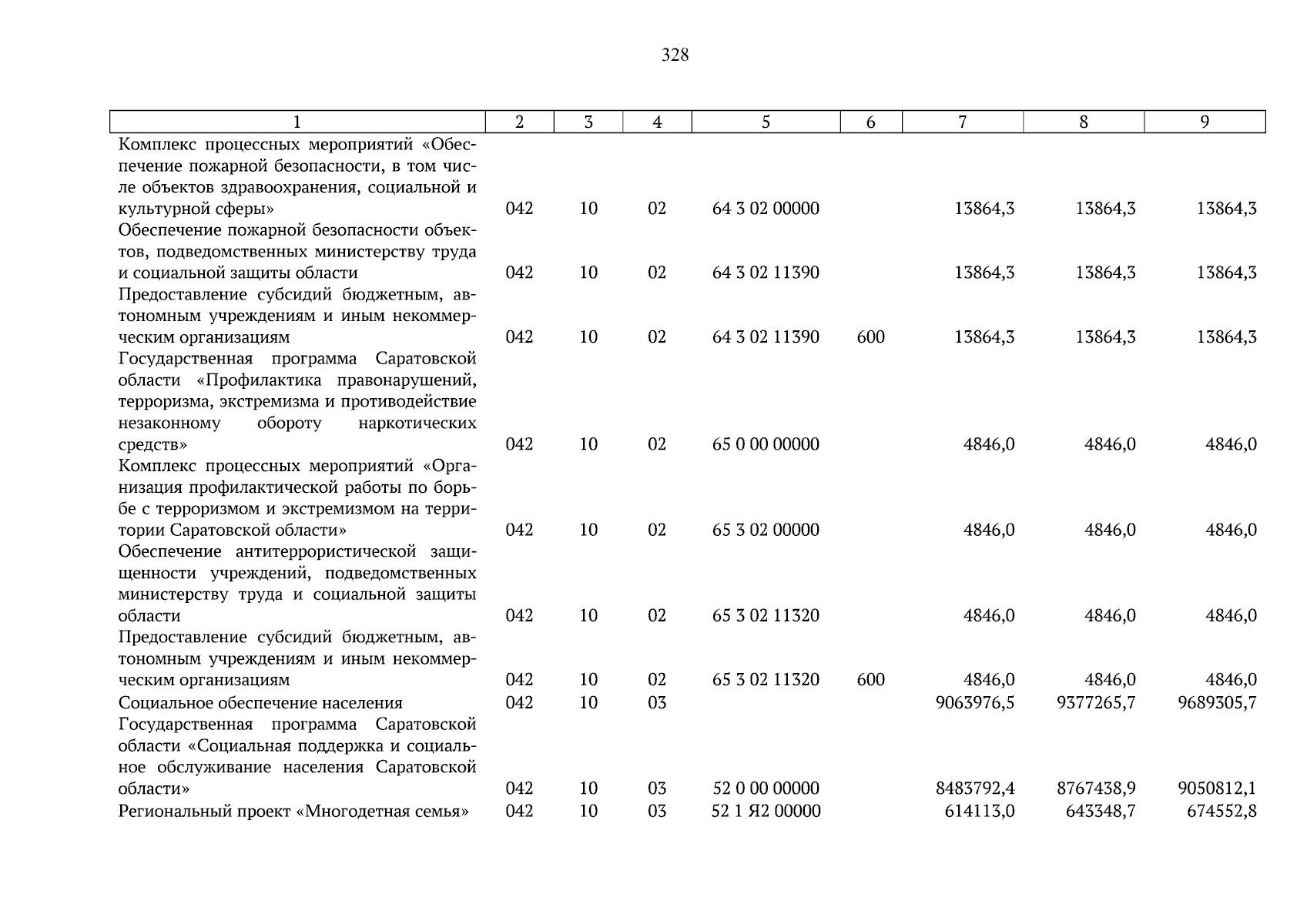 328

| 1 | 2 | 3 | 4 | 5 | 6 | 7 | 8 | 9 |
|---|---|---|---|---|---|---|---|---|
| Комплекс процессных мероприятий «Обеспечение пожарной безопасности, в том числе объектов здравоохранения, социальной и культурной сферы» | 042 | 10 | 02 | 64 3 02 00000 |  | 13864,3 | 13864,3 | 13864,3 |
| Обеспечение пожарной безопасности объектов, подведомственных министерству труда и социальной защиты области | 042 | 10 | 02 | 64 3 02 11390 |  | 13864,3 | 13864,3 | 13864,3 |
| Предоставление субсидий бюджетным, автономным учреждениям и иным некоммерческим организациям | 042 | 10 | 02 | 64 3 02 11390 | 600 | 13864,3 | 13864,3 | 13864,3 |
| Государственная программа Саратовской области «Профилактика правонарушений, терроризма, экстремизма и противодействие незаконному обороту наркотических средств» | 042 | 10 | 02 | 65 0 00 00000 |  | 4846,0 | 4846,0 | 4846,0 |
| Комплекс процессных мероприятий «Организация профилактической работы по борьбе с терроризмом и экстремизмом на территории Саратовской области» | 042 | 10 | 02 | 65 3 02 00000 |  | 4846,0 | 4846,0 | 4846,0 |
| Обеспечение антитеррористической защищенности учреждений, подведомственных министерству труда и социальной защиты области | 042 | 10 | 02 | 65 3 02 11320 |  | 4846,0 | 4846,0 | 4846,0 |
| Предоставление субсидий бюджетным, автономным учреждениям и иным некоммерческим организациям | 042 | 10 | 02 | 65 3 02 11320 | 600 | 4846,0 | 4846,0 | 4846,0 |
| Социальное обеспечение населения | 042 | 10 | 03 |  |  | 9063976,5 | 9377265,7 | 9689305,7 |
| Государственная программа Саратовской области «Социальная поддержка и социальное обслуживание населения Саратовской области» | 042 | 10 | 03 | 52 0 00 00000 |  | 8483792,4 | 8767438,9 | 9050812,1 |
| Региональный проект «Многодетная семья» | 042 | 10 | 03 | 52 1 Я2 00000 |  | 614113,0 | 643348,7 | 674552,8 |